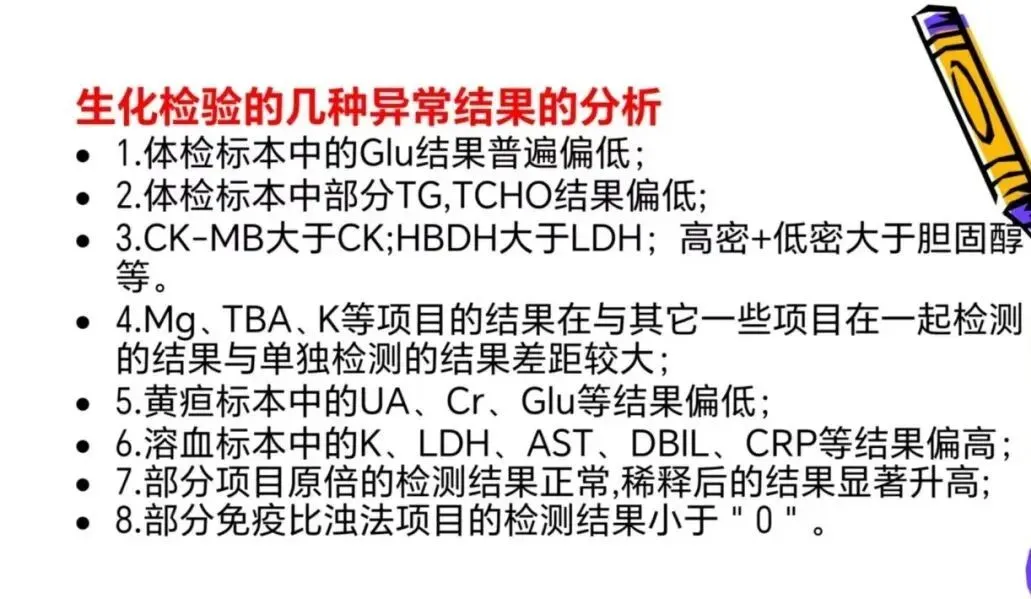 生化检验的几种异常结果的分析

• 1.体检标本中的Glu结果普遍偏低；
• 2.体检标本中部分TG,TCHO结果偏低;
• 3.CK-MB大于CK;HBDH大于LDH；高密+低密大于胆固醇等。
• 4.Mg、TBA、K等项目的结果在与其它一些项目在一起检测的结果与单独检测的结果差距较大；
• 5.黄疸标本中的UA、Cr、Glu等结果偏低；
• 6.溶血标本中的K、LDH、AST、DBIL、CRP等结果偏高；
• 7.部分项目原倍的检测结果正常,稀释后的结果显著升高;
• 8.部分免疫比浊法项目的检测结果小于“0”。